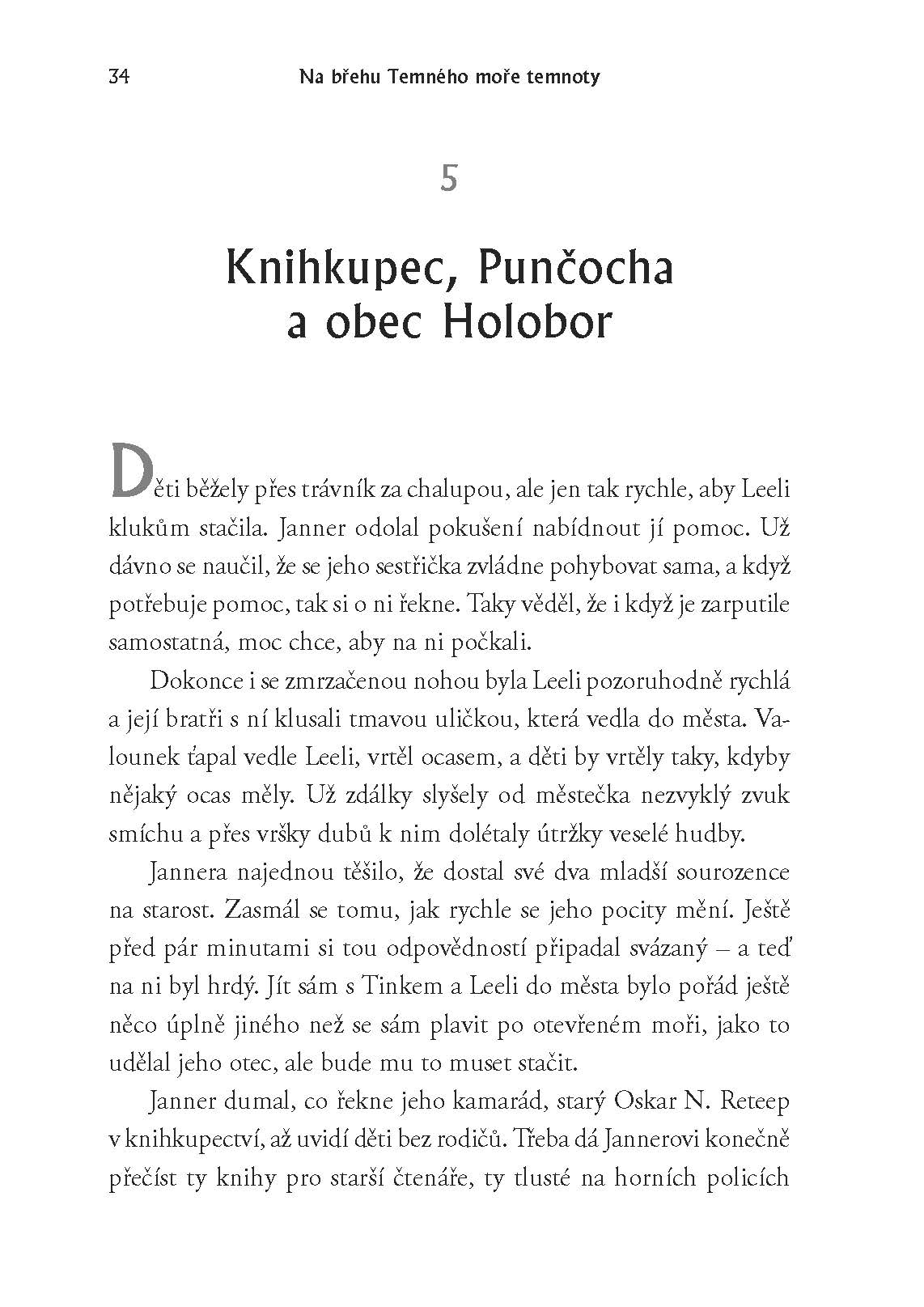 34 Na břehu Temného moře temnoty

5

Knihkupec, Punčocha
a obec Holobor

Děti běžely přes trávník za chalupou, ale jen tak rychle, aby Leeli klukům stačila. Janner odolal pokušení nabídnout jí pomoc. Už dávno se naučil, že se jeho sestřička zvládne pohybovat sama, a když potřebuje pomoc, tak si o ni řekne. Taky věděl, že i když je zarputile samostatná, moc chce, aby na ni počkali.

Dokonce i se zmrzačenou nohou byla Leeli pozoruhodně rychlá a její bratři s ní klusali tmavou uličkou, která vedla do města. Valounek ťapal vedle Leeli, vrtěl ocasem, a děti by vrtěly taky, kdyby nějaký ocas měly. Už zdálky slyšely od městečka nezvyklý zvuk smíchu a přes vršky dubů k nim dolétaly útržky veselé hudby.

Jannera najednou těšilo, že dostal své dva mladší sourozence na starost. Zasmál se tomu, jak rychle se jeho pocity mění. Ještě před pár minutami si tou odpovědností připadal svázaný – a teď na ni byl hrdý. Jít sám s Tinkem a Leeli do města bylo pořád ještě něco úplně jiného než se sám plavit po otevřeném moři, jako to udělal jeho otec, ale bude mu to muset stačit.

Janner dumal, co řekne jeho kamarád, starý Oskar N. Reteep v knihkupectví, až uvidí děti bez rodičů. Třeba dá Jannerovi konečně přečíst ty knihy pro starší čtenáře, ty tlusté na horních policích